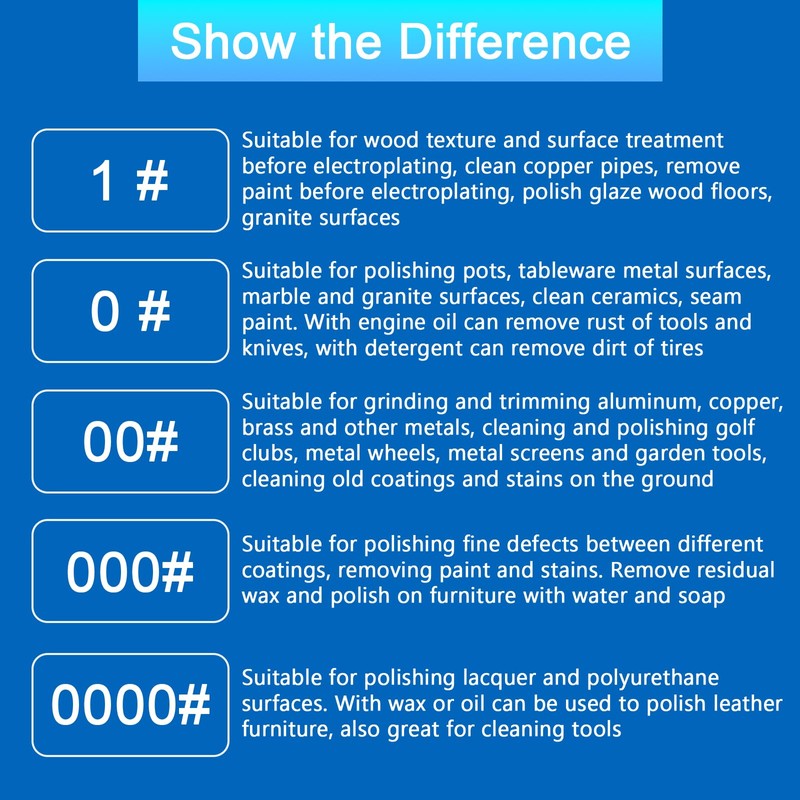 Show the Difference

1 #

Suitable for wood texture and surface treatment before electroplating, clean copper pipes, remove paint before electroplating, polish glaze wood floors, granite surfaces

0 #

Suitable for polishing pots, tableware metal surfaces, marble and granite surfaces, clean ceramics, seam paint. With engine oil can remove rust of tools and knives, with detergent can remove dirt of tires

00#

Suitable for grinding and trimming aluminum, copper, brass and other metals, cleaning and polishing golf clubs, metal wheels, metal screens and garden tools, cleaning old coatings and stains on the ground

000#

Suitable for polishing fine defects between different coatings, removing paint and stains. Remove residual wax and polish on furniture with water and soap

0000#

Suitable for polishing lacquer and polyurethane surfaces. With wax or oil can be used to polish leather furniture, also great for cleaning tools